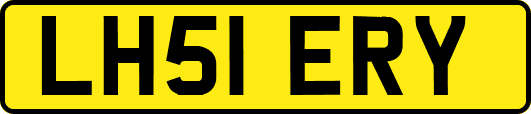 LH51 ERY